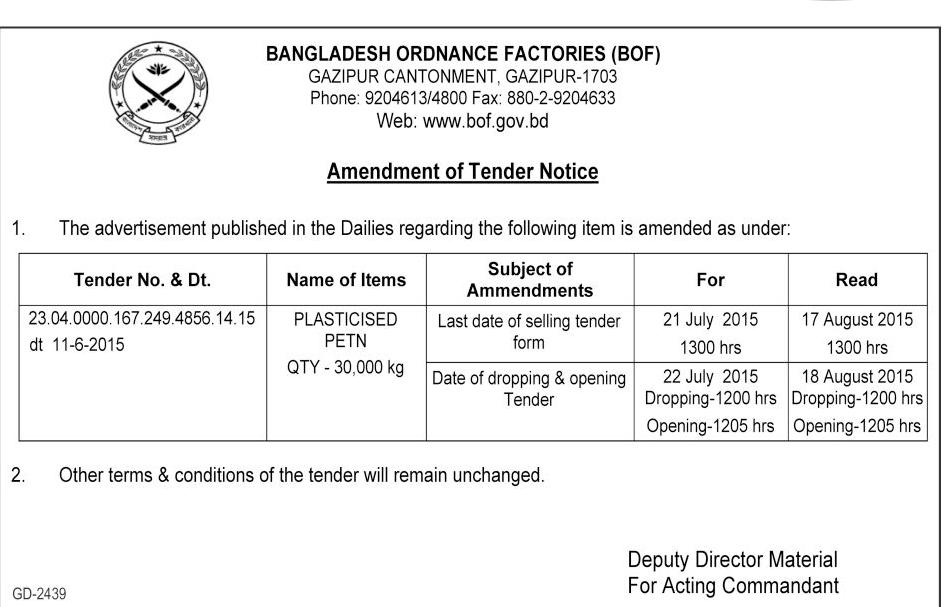 BANGLADESH ORDNANCE FACTORIES (BOF)
GAZIPUR CANTONMENT, GAZIPUR-1703
Phone: 9204613/4800 Fax: 880-2-9204633
Web: www.bof.gov.bd

Amendment of Tender Notice

1. The advertisement published in the Dailies regarding the following item is amended as under:

| Tender No. & Dt. | Name of Items | Subject of Ammendments | For | Read |
|---|---|---|---|---|
| 23.04.0000.167.249.4856.14.15 dt 11-6-2015 | PLASTICISED PETN QTY - 30,000 kg | Last date of selling tender form | 21 July 2015 1300 hrs | 17 August 2015 1300 hrs |
| | | Date of dropping & opening Tender | 22 July 2015 Dropping-1200 hrs Opening-1205 hrs | 18 August 2015 Dropping-1200 hrs Opening-1205 hrs |

2. Other terms & conditions of the tender will remain unchanged.

Deputy Director Material
For Acting Commandant

GD-2439